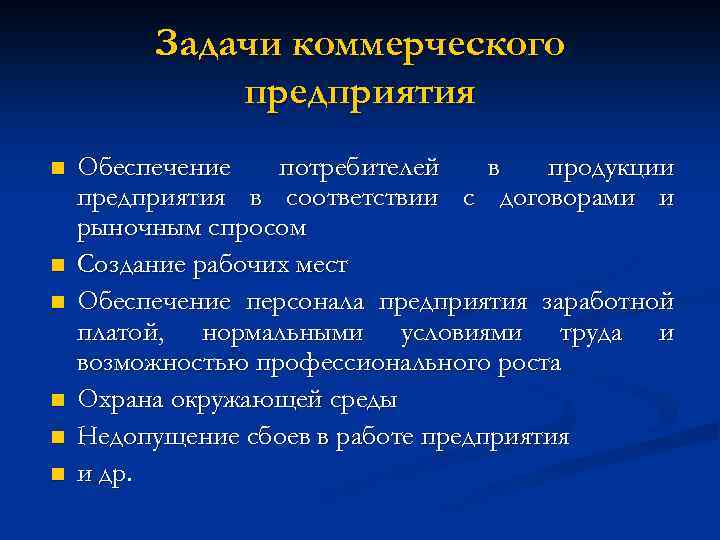 Задачи коммерческого предприятия

■ Обеспечение потребителей в продукции предприятия в соответствии с договорами и рыночным спросом
■ Создание рабочих мест
■ Обеспечение персонала предприятия заработной платой, нормальными условиями труда и возможностью профессионального роста
■ Охрана окружающей среды
■ Недопущение сбоев в работе предприятия
■ и др.